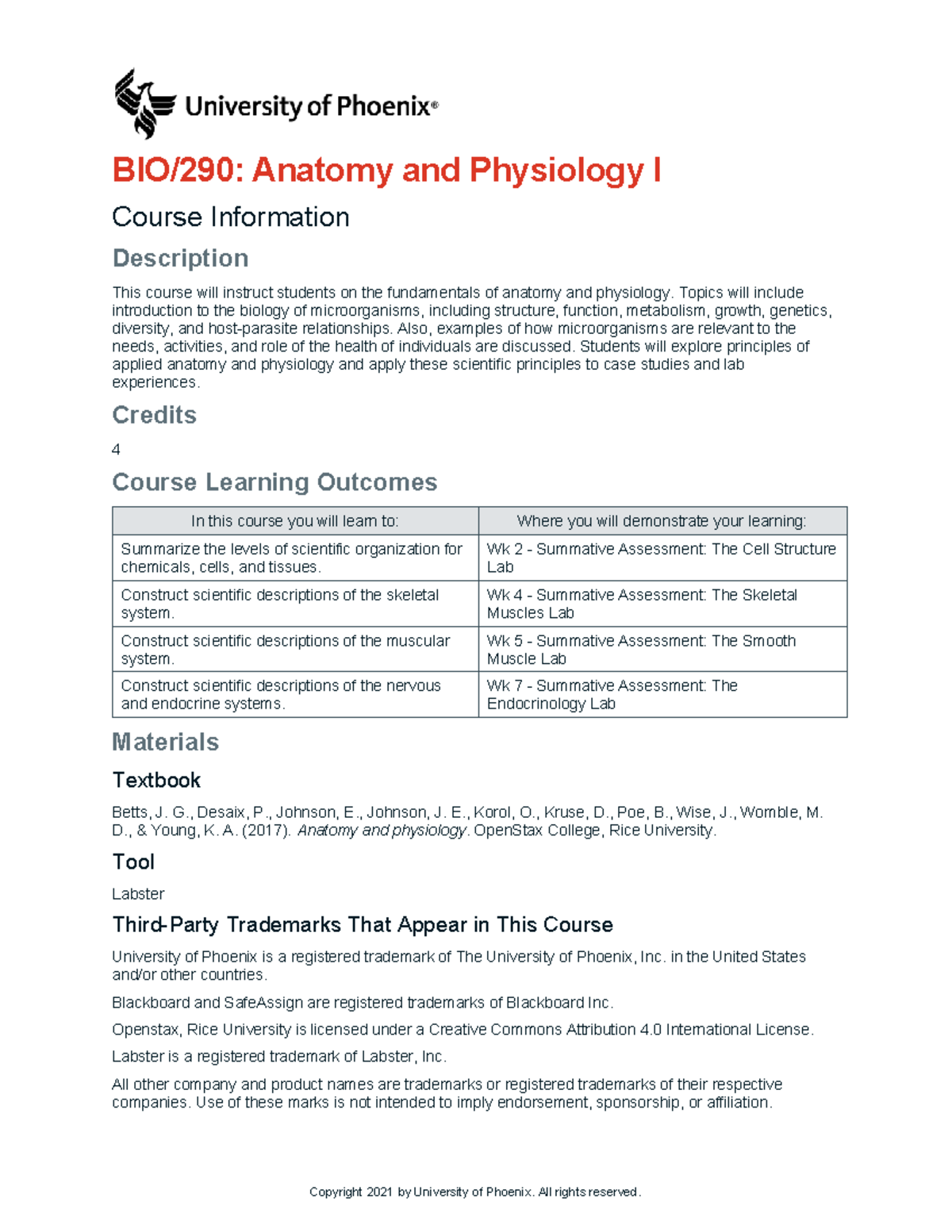 University of Phoenix®

BIO/290: Anatomy and Physiology I

Course Information

Description

This course will instruct students on the fundamentals of anatomy and physiology. Topics will include introduction to the biology of microorganisms, including structure, function, metabolism, growth, genetics, diversity, and host-parasite relationships. Also, examples of how microorganisms are relevant to the needs, activities, and role of the health of individuals are discussed. Students will explore principles of applied anatomy and physiology and apply these scientific principles to case studies and lab experiences.

Credits

4

Course Learning Outcomes

| In this course you will learn to: | Where you will demonstrate your learning: |
|---|---|
| Summarize the levels of scientific organization for chemicals, cells, and tissues. | Wk 2 - Summative Assessment: The Cell Structure Lab |
| Construct scientific descriptions of the skeletal system. | Wk 4 - Summative Assessment: The Skeletal Muscles Lab |
| Construct scientific descriptions of the muscular system. | Wk 5 - Summative Assessment: The Smooth Muscle Lab |
| Construct scientific descriptions of the nervous and endocrine systems. | Wk 7 - Summative Assessment: The Endocrinology Lab |

Materials

Textbook

Betts, J. G., Desaix, P., Johnson, E., Johnson, J. E., Korol, O., Kruse, D., Poe, B., Wise, J., Womble, M. D., & Young, K. A. (2017). Anatomy and physiology. OpenStax College, Rice University.

Tool

Labster

Third-Party Trademarks That Appear in This Course

University of Phoenix is a registered trademark of The University of Phoenix, Inc. in the United States and/or other countries.

Blackboard and SafeAssign are registered trademarks of Blackboard Inc.

Openstax, Rice University is licensed under a Creative Commons Attribution 4.0 International License.

Labster is a registered trademark of Labster, Inc.

All other company and product names are trademarks or registered trademarks of their respective companies. Use of these marks is not intended to imply endorsement, sponsorship, or affiliation.

Copyright 2021 by University of Phoenix. All rights reserved.